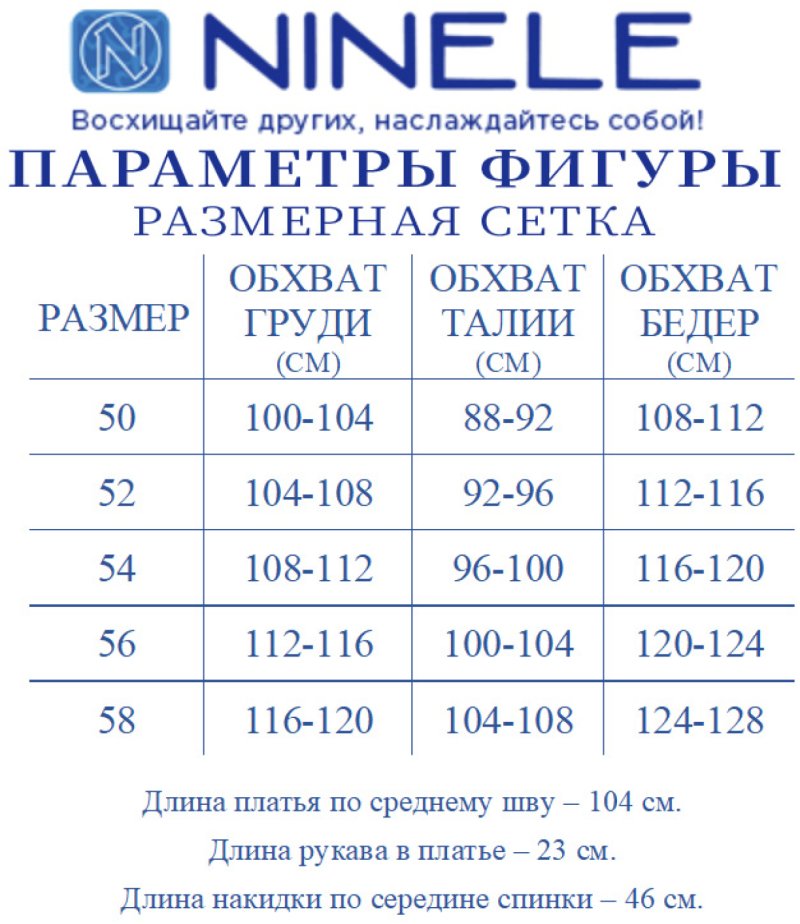 N NINELE

Восхищайте других, наслаждайтесь собой!

ПАРАМЕТРЫ ФИГУРЫ

РАЗМЕРНАЯ СЕТКА

| РАЗМЕР | ОБХВАТ ГРУДИ (СМ) | ОБХВАТ ТАЛИИ (СМ) | ОБХВАТ БЕДЕР (СМ) |
|---|---|---|---|
| 50 | 100-104 | 88-92 | 108-112 |
| 52 | 104-108 | 92-96 | 112-116 |
| 54 | 108-112 | 96-100 | 116-120 |
| 56 | 112-116 | 100-104 | 120-124 |
| 58 | 116-120 | 104-108 | 124-128 |

Длина платья по среднему шву – 104 см.

Длина рукава в платье – 23 см.

Длина накидки по середине спинки – 46 см.